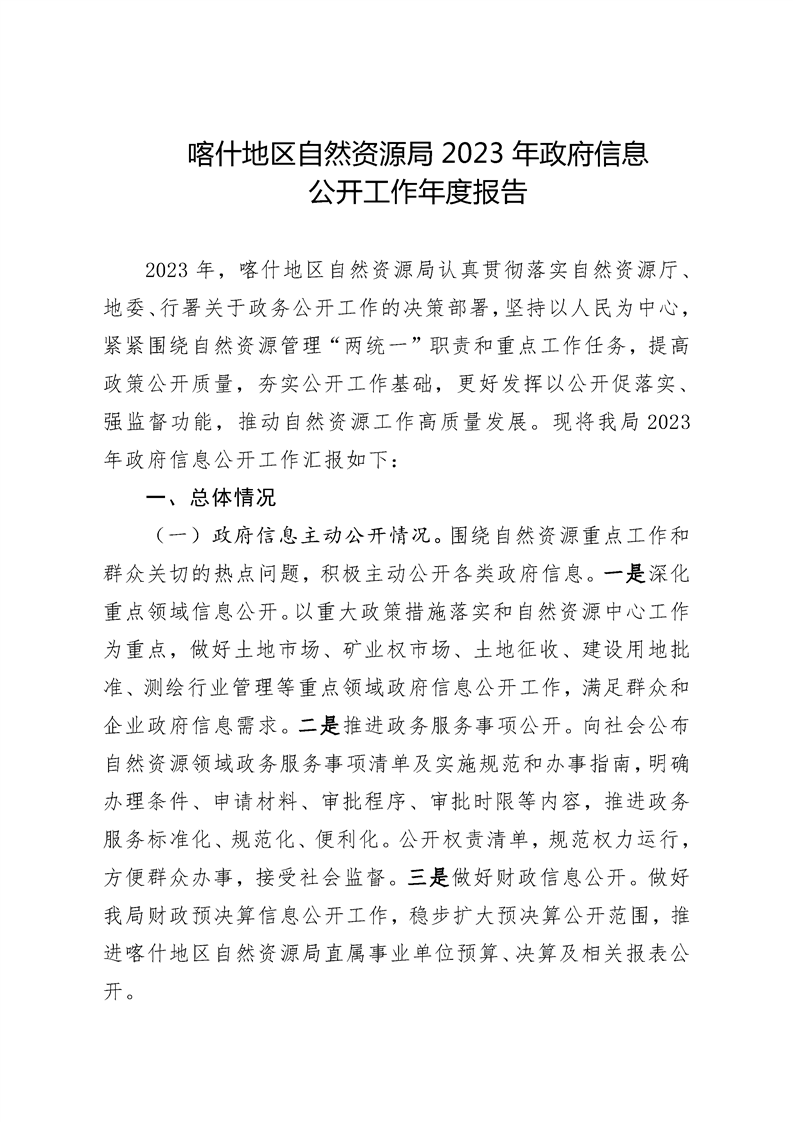 喀什地区自然资源局 2023 年政府信息公开工作年度报告

2023 年，喀什地区自然资源局认真贯彻落实自然资源厅、地委、行署关于政务公开工作的决策部署，坚持以人民为中心，紧紧围绕自然资源管理“两统一”职责和重点工作任务，提高政策公开质量，夯实公开工作基础，更好发挥以公开促落实、强监督功能，推动自然资源工作高质量发展。现将我局 2023 年政府信息公开工作汇报如下：

一、总体情况

（一）政府信息主动公开情况。围绕自然资源重点工作和群众关切的热点问题，积极主动公开各类政府信息。一是深化重点领域信息公开。以重大政策措施落实和自然资源中心工作为重点，做好土地市场、矿业权市场、土地征收、建设用地批准、测绘行业管理等重点领域政府信息公开工作，满足群众和企业政府信息需求。二是推进政务服务事项公开。向社会公布自然资源领域政务服务事项清单及实施规范和办事指南，明确办理条件、申请材料、审批程序、审批时限等内容，推进政务服务标准化、规范化、便利化。公开权责清单，规范权力运行，方便群众办事，接受社会监督。三是做好财政信息公开。做好我局财政预决算信息公开工作，稳步扩大预决算公开范围，推进喀什地区自然资源局直属事业单位预算、决算及相关报表公开。